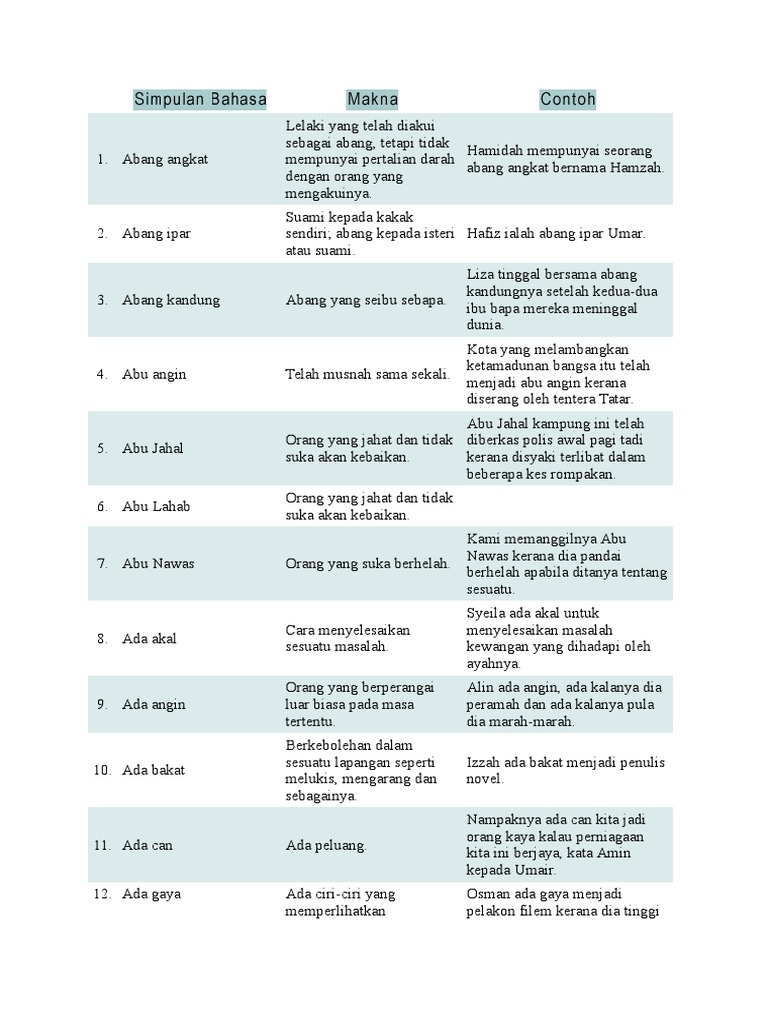 | | Simpulan Bahasa | Makna | Contoh |
|---|---|---|---|
| 1. | Abang angkat | Lelaki yang telah diakui sebagai abang, tetapi tidak mempunyai pertalian darah dengan orang yang mengakuinya. | Hamidah mempunyai seorang abang angkat bernama Hamzah. |
| 2. | Abang ipar | Suami kepada kakak sendiri; abang kepada isteri atau suami. | Hafiz ialah abang ipar Umar. |
| 3. | Abang kandung | Abang yang seibu sebapa. | Liza tinggal bersama abang kandungnya setelah kedua-dua ibu bapa mereka meninggal dunia. |
| 4. | Abu angin | Telah musnah sama sekali. | Kota yang melambangkan ketamadunan bangsa itu telah menjadi abu angin kerana diserang oleh tentera Tatar. |
| 5. | Abu Jahal | Orang yang jahat dan tidak suka akan kebaikan. | Abu Jahal kampung ini telah diberkas polis awal pagi tadi kerana disyaki terlibat dalam beberapa kes rompakan. |
| 6. | Abu Lahab | Orang yang jahat dan tidak suka akan kebaikan. | |
| 7. | Abu Nawas | Orang yang suka berhelah. | Kami memanggilnya Abu Nawas kerana dia pandai berhelah apabila ditanya tentang sesuatu. |
| 8. | Ada akal | Cara menyelesaikan sesuatu masalah. | Syeila ada akal untuk menyelesaikan masalah kewangan yang dihadapi oleh ayahnya. |
| 9. | Ada angin | Orang yang berperangai luar biasa pada masa tertentu. | Alin ada angin, ada kalanya dia peramah dan ada kalanya pula dia marah-marah. |
| 10. | Ada bakat | Berkebolehan dalam sesuatu lapangan seperti melukis, mengarang dan sebagainya. | Izzah ada bakat menjadi penulis novel. |
| 11. | Ada can | Ada peluang. | Nampaknya ada can kita jadi orang kaya kalau perniagaan kita ini berjaya, kata Amin kepada Umair. |
| 12. | Ada gaya | Ada ciri-ciri yang memperlihatkan | Osman ada gaya menjadi pelakon filem kerana dia tinggi |